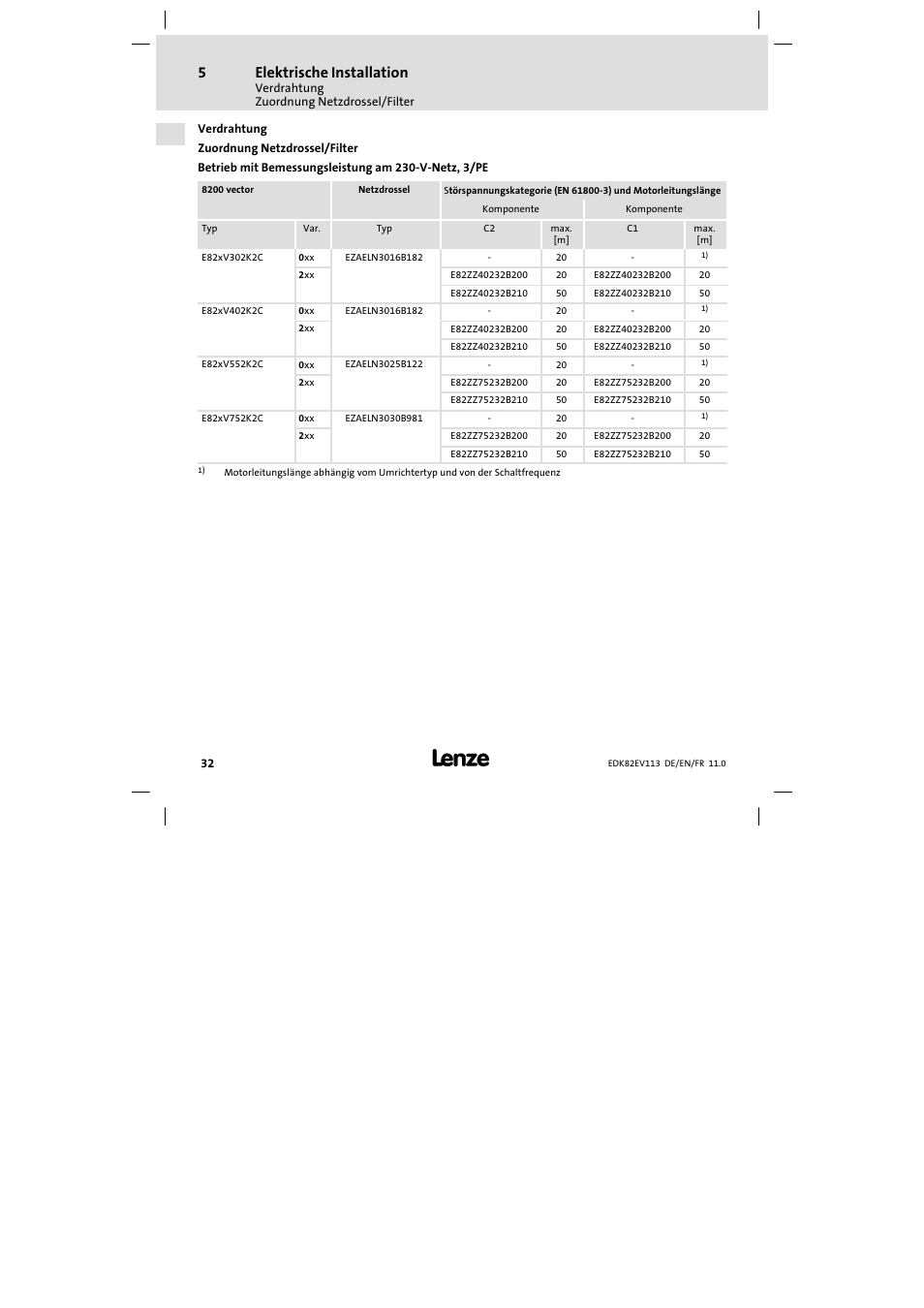 5 Elektrische Installation
Verdrahtung
Zuordnung Netzdrossel/Filter

Verdrahtung

Zuordnung Netzdrossel/Filter

Betrieb mit Bemessungsleistung am 230-V-Netz, 3/PE

| 8200 vector | | Netzdrossel | Störspannungskategorie (EN 61800-3) und Motorleitungslänge | | | |
|---|---|---|---|---|---|---|
| | | | Komponente | | Komponente | |
| Typ | Var. | Typ | C2 | max. [m] | C1 | max. [m] |
| E82xV302K2C | 0xx | EZAELN3016B182 | - | 20 | - | 1) |
| | 2xx | | E82ZZ40232B200 | 20 | E82ZZ40232B200 | 20 |
| | | | E82ZZ40232B210 | 50 | E82ZZ40232B210 | 50 |
| E82xV402K2C | 0xx | EZAELN3016B182 | - | 20 | - | 1) |
| | 2xx | | E82ZZ40232B200 | 20 | E82ZZ40232B200 | 20 |
| | | | E82ZZ40232B210 | 50 | E82ZZ40232B210 | 50 |
| E82xV552K2C | 0xx | EZAELN3025B122 | - | 20 | - | 1) |
| | 2xx | | E82ZZ75232B200 | 20 | E82ZZ75232B200 | 20 |
| | | | E82ZZ75232B210 | 50 | E82ZZ75232B210 | 50 |
| E82xV752K2C | 0xx | EZAELN3030B981 | - | 20 | - | 1) |
| | 2xx | | E82ZZ75232B200 | 20 | E82ZZ75232B200 | 20 |
| | | | E82ZZ75232B210 | 50 | E82ZZ75232B210 | 50 |

1) Motorleitungslänge abhängig vom Umrichtertyp und von der Schaltfrequenz

32 Lenze EDK82EV113 DE/EN/FR 11.0